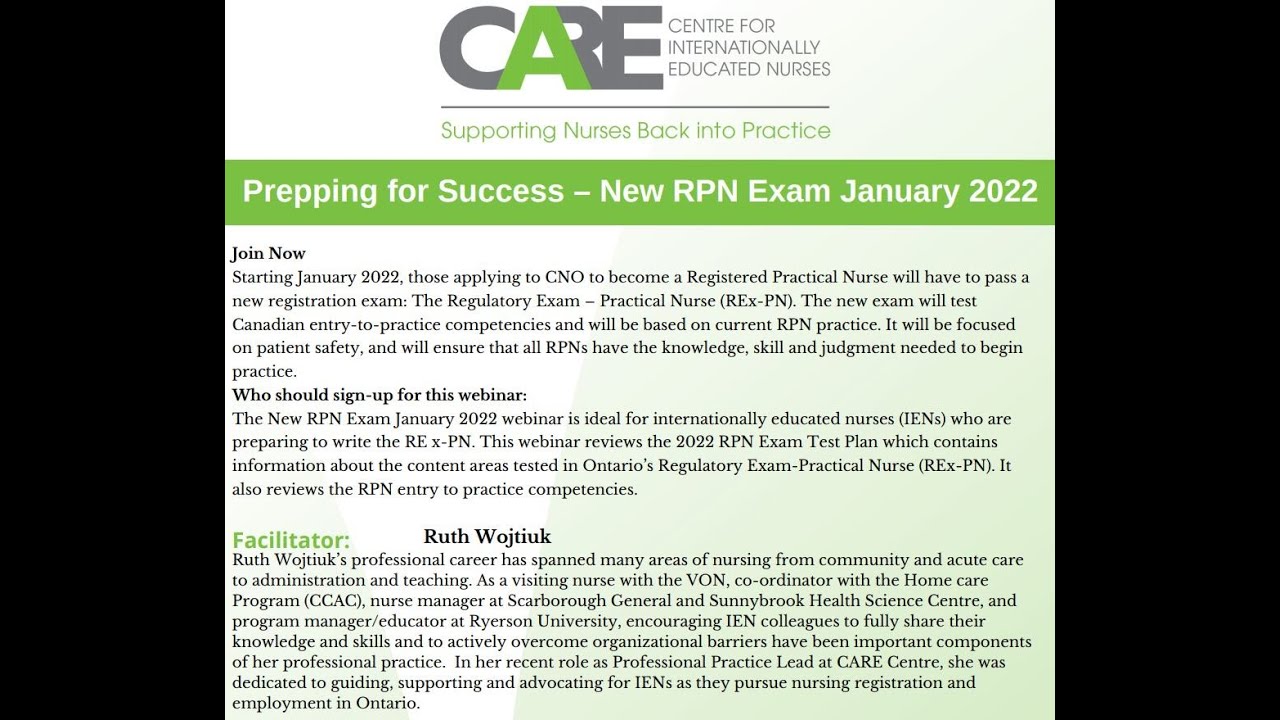 CARE CENTRE FOR INTERNATIONALLY EDUCATED NURSES

Supporting Nurses Back into Practice

Prepping for Success – New RPN Exam January 2022

Join Now
Starting January 2022, those applying to CNO to become a Registered Practical Nurse will have to pass a new registration exam: The Regulatory Exam – Practical Nurse (REx-PN). The new exam will test Canadian entry-to-practice competencies and will be based on current RPN practice. It will be focused on patient safety, and will ensure that all RPNs have the knowledge, skill and judgment needed to begin practice.
Who should sign-up for this webinar:
The New RPN Exam January 2022 webinar is ideal for internationally educated nurses (IENs) who are preparing to write the RE x-PN. This webinar reviews the 2022 RPN Exam Test Plan which contains information about the content areas tested in Ontario's Regulatory Exam-Practical Nurse (REx-PN). It also reviews the RPN entry to practice competencies.

Facilitator: Ruth Wojtiuk
Ruth Wojtiuk's professional career has spanned many areas of nursing from community and acute care to administration and teaching. As a visiting nurse with the VON, co-ordinator with the Home care Program (CCAC), nurse manager at Scarborough General and Sunnybrook Health Science Centre, and program manager/educator at Ryerson University, encouraging IEN colleagues to fully share their knowledge and skills and to actively overcome organizational barriers have been important components of her professional practice. In her recent role as Professional Practice Lead at CARE Centre, she was dedicated to guiding, supporting and advocating for IENs as they pursue nursing registration and employment in Ontario.